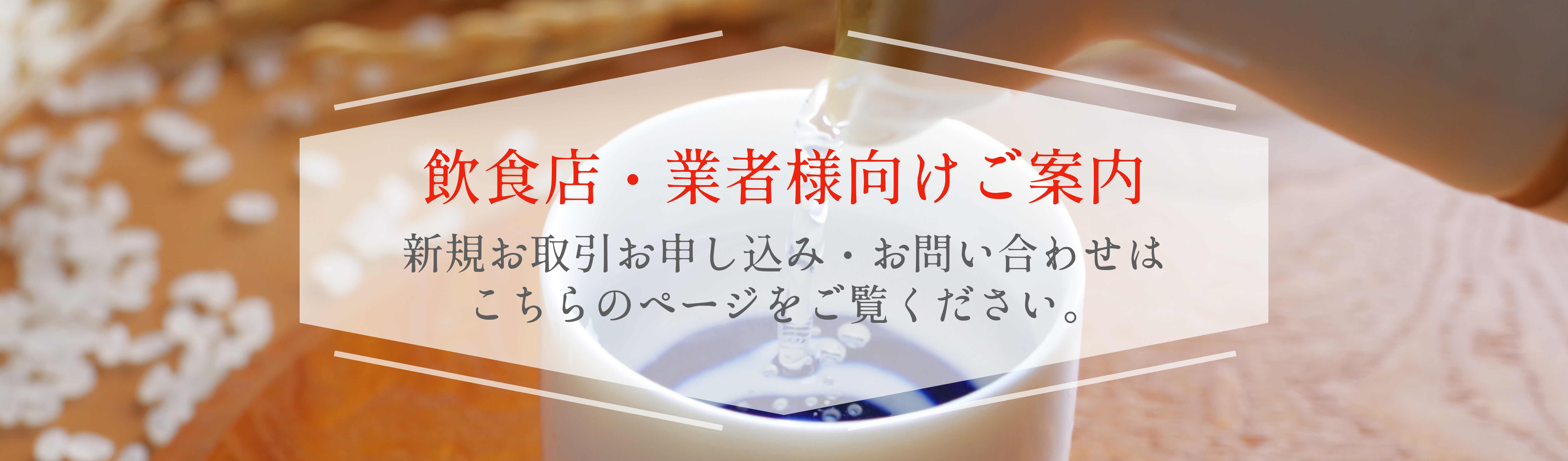 飲食店・業者様向けご案内

新規お取引お申し込み・お問い合わせは
こちらのページをご覧ください。